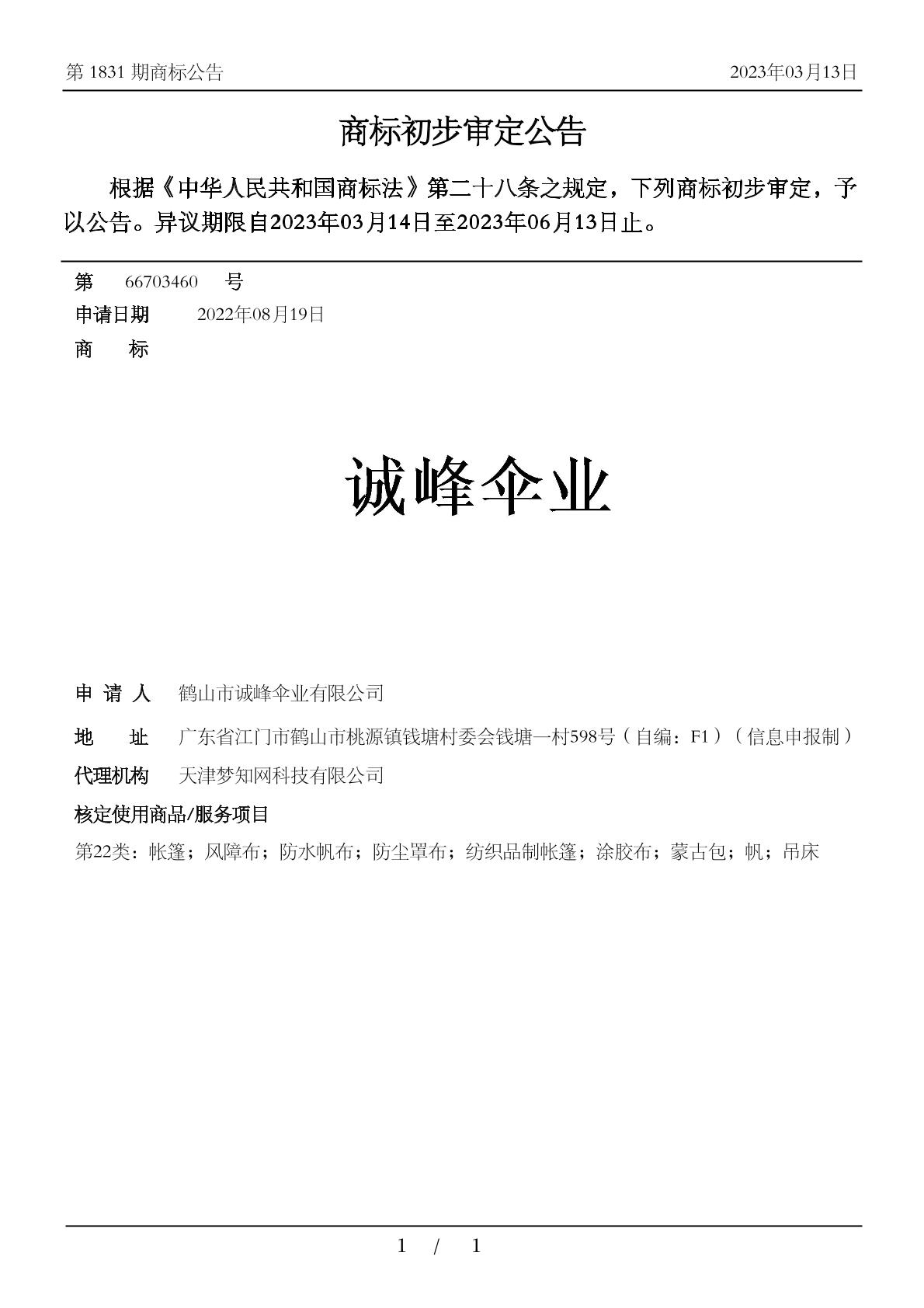 第 1831 期商标公告

2023年03月13日

商标初步审定公告

根据《中华人民共和国商标法》第二十八条之规定，下列商标初步审定，予以公告。异议期限自2023年03月14日至2023年06月13日止。

第 66703460 号

申请日期 2022年08月19日

商 标

诚峰伞业

申 请 人 鹤山市诚峰伞业有限公司

地 址 广东省江门市鹤山市桃源镇钱塘村委会钱塘一村598号（自编：F1）（信息申报制）

代理机构 天津梦知网科技有限公司

核定使用商品/服务项目

第22类：帐篷；风障布；防水帆布；防尘罩布；纺织品制帐篷；涂胶布；蒙古包；帆；吊床

1 / 1